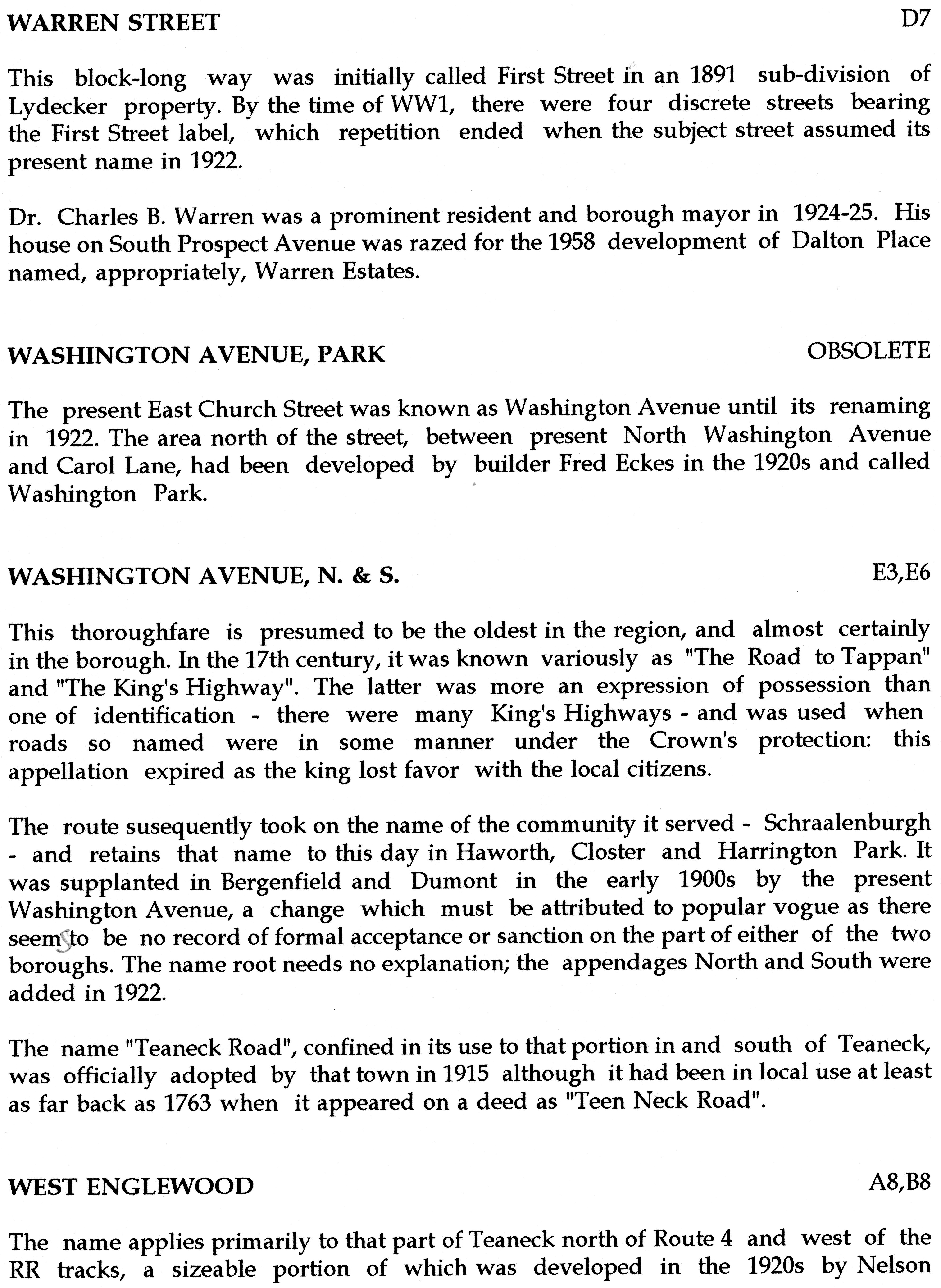 WARREN STREET D7

This block-long way was initially called First Street in an 1891 sub-division of Lydecker property. By the time of WW1, there were four discrete streets bearing the First Street label, which repetition ended when the subject street assumed its present name in 1922.

Dr. Charles B. Warren was a prominent resident and borough mayor in 1924-25. His house on South Prospect Avenue was razed for the 1958 development of Dalton Place named, appropriately, Warren Estates.

WASHINGTON AVENUE, PARK OBSOLETE

The present East Church Street was known as Washington Avenue until its renaming in 1922. The area north of the street, between present North Washington Avenue and Carol Lane, had been developed by builder Fred Eckes in the 1920s and called Washington Park.

WASHINGTON AVENUE, N. & S. E3,E6

This thoroughfare is presumed to be the oldest in the region, and almost certainly in the borough. In the 17th century, it was known variously as "The Road to Tappan" and "The King's Highway". The latter was more an expression of possession than one of identification - there were many King's Highways - and was used when roads so named were in some manner under the Crown's protection: this appellation expired as the king lost favor with the local citizens.

The route susequently took on the name of the community it served - Schraalenburgh - and retains that name to this day in Haworth, Closter and Harrington Park. It was supplanted in Bergenfield and Dumont in the early 1900s by the present Washington Avenue, a change which must be attributed to popular vogue as there seems to be no record of formal acceptance or sanction on the part of either of the two boroughs. The name root needs no explanation; the appendages North and South were added in 1922.

The name "Teaneck Road", confined in its use to that portion in and south of Teaneck, was officially adopted by that town in 1915 although it had been in local use at least as far back as 1763 when it appeared on a deed as "Teen Neck Road".

WEST ENGLEWOOD A8,B8

The name applies primarily to that part of Teaneck north of Route 4 and west of the RR tracks, a sizeable portion of which was developed in the 1920s by Nelson